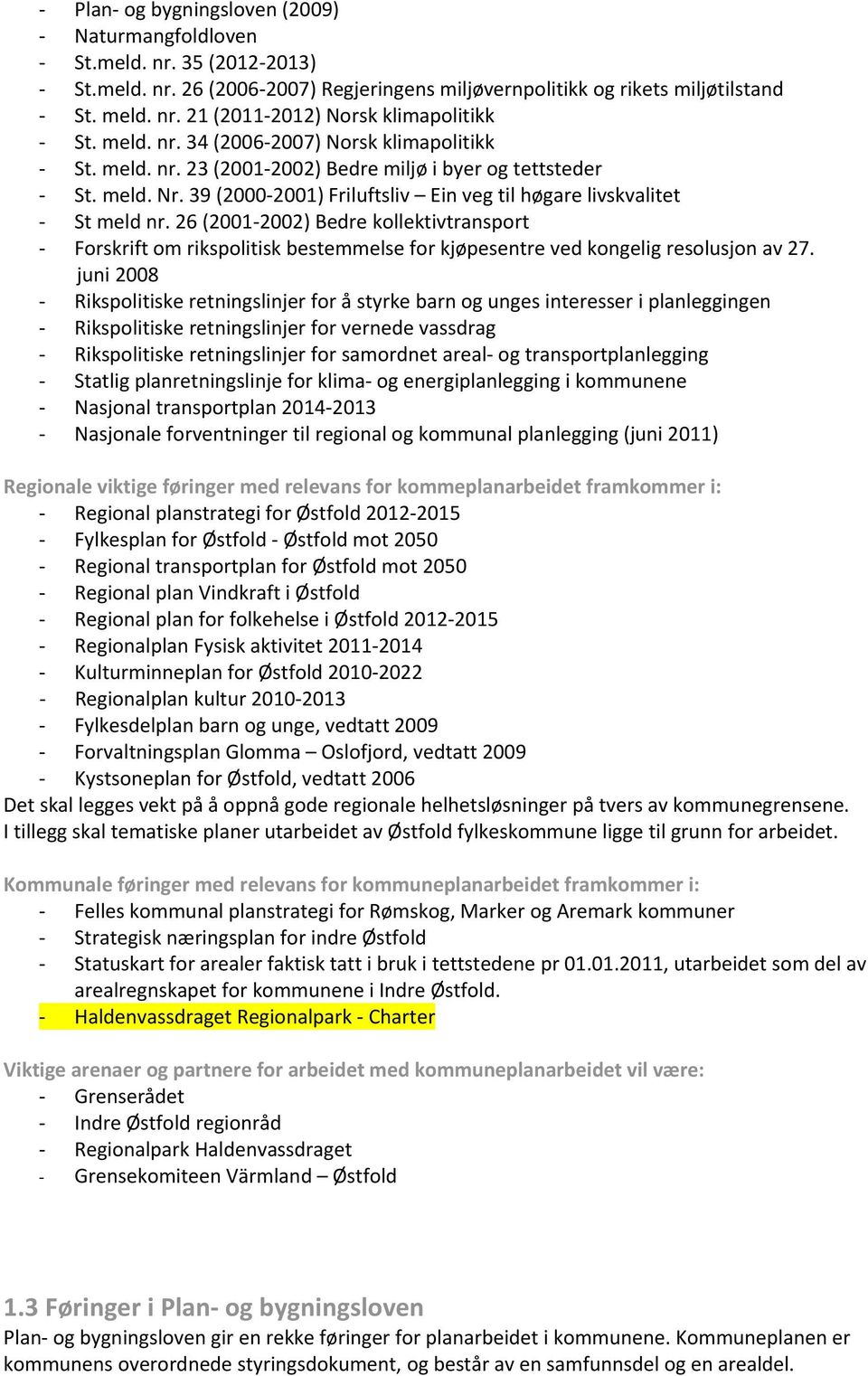 - Plan- og bygningsloven (2009)
- Naturmangfoldloven
- St.meld. nr. 35 (2012-2013)
- St.meld. nr. 26 (2006-2007) Regjeringens miljøvernpolitikk og rikets miljøtilstand
- St. meld. nr. 21 (2011-2012) Norsk klimapolitikk
- St. meld. nr. 34 (2006-2007) Norsk klimapolitikk
- St. meld. nr. 23 (2001-2002) Bedre miljø i byer og tettsteder
- St. meld. Nr. 39 (2000-2001) Friluftsliv – Ein veg til høgare livskvalitet
- St meld nr. 26 (2001-2002) Bedre kollektivtransport
- Forskrift om rikspolitisk bestemmelse for kjøpesentre ved kongelig resolusjon av 27. juni 2008
- Rikspolitiske retningslinjer for å styrke barn og unges interesser i planleggingen
- Rikspolitiske retningslinjer for vernede vassdrag
- Rikspolitiske retningslinjer for samordnet areal- og transportplanlegging
- Statlig planretningslinje for klima- og energiplanlegging i kommunene
- Nasjonal transportplan 2014-2013
- Nasjonale forventninger til regional og kommunal planlegging (juni 2011)

Regionale viktige føringer med relevans for kommeplanarbeidet framkommer i:
- Regional planstrategi for Østfold 2012-2015
- Fylkesplan for Østfold - Østfold mot 2050
- Regional transportplan for Østfold mot 2050
- Regional plan Vindkraft i Østfold
- Regional plan for folkehelse i Østfold 2012-2015
- Regionalplan Fysisk aktivitet 2011-2014
- Kulturminneplan for Østfold 2010-2022
- Regionalplan kultur 2010-2013
- Fylkesdelplan barn og unge, vedtatt 2009
- Forvaltningsplan Glomma – Oslofjord, vedtatt 2009
- Kystsoneplan for Østfold, vedtatt 2006
Det skal legges vekt på å oppnå gode regionale helhetsløsninger på tvers av kommunegrensene. I tillegg skal tematiske planer utarbeidet av Østfold fylkeskommune ligge til grunn for arbeidet.

Kommunale føringer med relevans for kommuneplanarbeidet framkommer i:
- Felles kommunal planstrategi for Rømskog, Marker og Aremark kommuner
- Strategisk næringsplan for indre Østfold
- Statuskart for arealer faktisk tatt i bruk i tettstedene pr 01.01.2011, utarbeidet som del av arealregnskapet for kommunene i Indre Østfold.
- Haldenvassdraget Regionalpark - Charter

Viktige arenaer og partnere for arbeidet med kommuneplanarbeidet vil være:
- Grenserådet
- Indre Østfold regionråd
- Regionalpark Haldenvassdraget
- Grensekomiteen Värmland – Østfold

1.3 Føringer i Plan- og bygningsloven
Plan- og bygningsloven gir en rekke føringer for planarbeidet i kommunene. Kommuneplanen er kommunens overordnede styringsdokument, og består av en samfunnsdel og en arealdel.